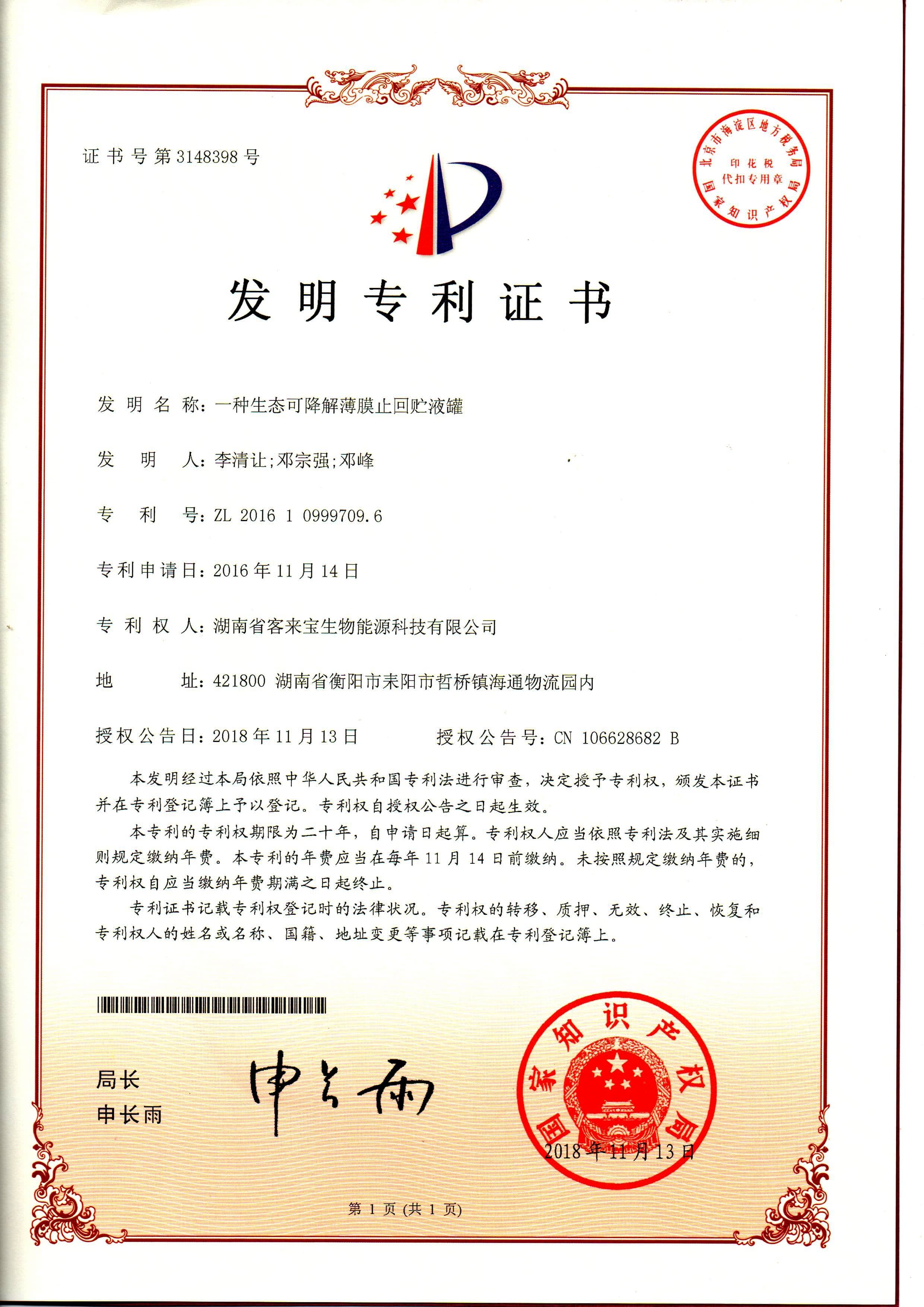 证书号第3148398号

北京市海淀区地方税务局
印花税
代扣专用章
国家知识产权局

发明专利证书

发明名称：一种生态可降解薄膜止回贮液罐

发明人：李清让；邓宗强；邓峰

专利号：ZL 2016 1 0999709.6

专利申请日：2016年11月14日

专利权人：湖南省客来宝生物能源科技有限公司

地址：421800 湖南省衡阳市耒阳市哲桥镇海通物流园内

授权公告日：2018年11月13日　　授权公告号：CN 106628682 B

本发明经过本局依照中华人民共和国专利法进行审查，决定授予专利权，颁发本证书并在专利登记簿上予以登记。专利权自授权公告之日起生效。

本专利的专利权期限为二十年，自申请日起算。专利权人应当依照专利法及其实施细则规定缴纳年费。本专利的年费应当在每年11月14日前缴纳。未按照规定缴纳年费的，专利权自应当缴纳年费期满之日起终止。

专利证书记载专利权登记时的法律状况。专利权的转移、质押、无效、终止、恢复和专利权人的姓名或名称、国籍、地址变更等事项记载在专利登记簿上。

局长
申长雨

申长雨

国家知识产权局
2018年11月13日

第1页（共1页）